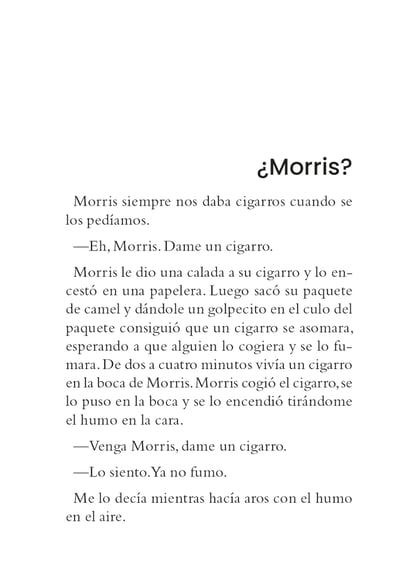 ¿Morris?

Morris siempre nos daba cigarros cuando se los pedíamos.

—Eh, Morris. Dame un cigarro.

Morris le dio una calada a su cigarro y lo encestó en una papelera. Luego sacó su paquete de camel y dándole un golpecito en el culo del paquete consiguió que un cigarro se asomara, esperando a que alguien lo cogiera y se lo fumara. De dos a cuatro minutos vivía un cigarro en la boca de Morris. Morris cogió el cigarro, se lo puso en la boca y se lo encendió tirándome el humo en la cara.

—Venga Morris, dame un cigarro.

—Lo siento. Ya no fumo.

Me lo decía mientras hacía aros con el humo en el aire.